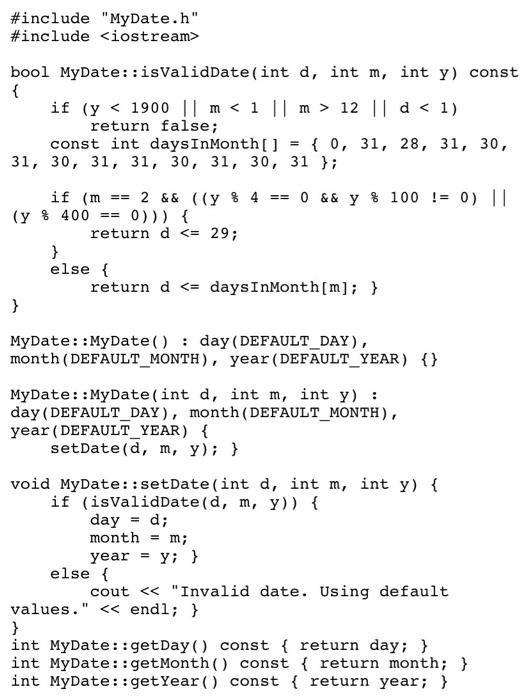 #include "MyDate.h"
#include <iostream>

bool MyDate::isValidDate(int d, int m, int y) const
{
    if (y < 1900 || m < 1 || m > 12 || d < 1)
        return false;
    const int daysInMonth[] = { 0, 31, 28, 31, 30, 31, 30, 31, 31, 30, 31, 30, 31 };

    if (m == 2 && ((y % 4 == 0 && y % 100 != 0) || (y % 400 == 0))) {
        return d <= 29;
    }
    else {
        return d <= daysInMonth[m]; }
}

MyDate::MyDate() : day(DEFAULT_DAY), month(DEFAULT_MONTH), year(DEFAULT_YEAR) {}

MyDate::MyDate(int d, int m, int y) : day(DEFAULT_DAY), month(DEFAULT_MONTH), year(DEFAULT_YEAR) {
    setDate(d, m, y); }

void MyDate::setDate(int d, int m, int y) {
    if (isValidDate(d, m, y)) {
        day = d;
        month = m;
        year = y; }
    else {
        cout << "Invalid date. Using default values." << endl; }
}
int MyDate::getDay() const { return day; }
int MyDate::getMonth() const { return month; }
int MyDate::getYear() const { return year; }